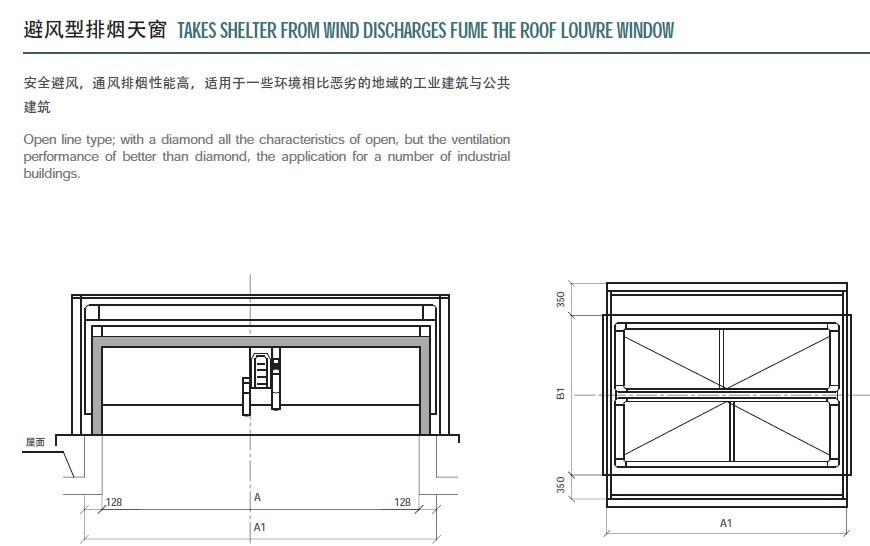 避风型排烟天窗 TAKES SHELTER FROM WIND DISCHARGES FUME THE ROOF LOUVRE WINDOW

安全避风，通风排烟性能高，适用于一些环境相比恶劣的地域的工业建筑与公共建筑

Open line type; with a diamond all the characteristics of open, but the ventilation performance of better than diamond, the application for a number of industrial buildings.

屋面

128

A

128

A1

350

B1

350

A1